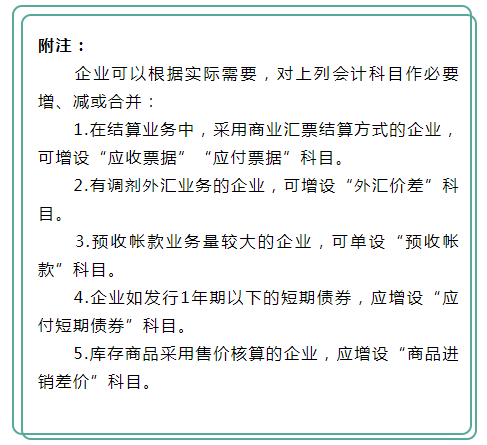 附注：

企业可以根据实际需要，对上列会计科目作必要增、减或合并：

1.在结算业务中，采用商业汇票结算方式的企业，可增设“应收票据”“应付票据”科目。

2.有调剂外汇业务的企业，可增设“外汇价差”科目。

3.预收帐款业务量较大的企业，可单设“预收帐款”科目。

4.企业如发行1年期以下的短期债券，应增设“应付短期债券”科目。

5.库存商品采用售价核算的企业，应增设“商品进销差价”科目。